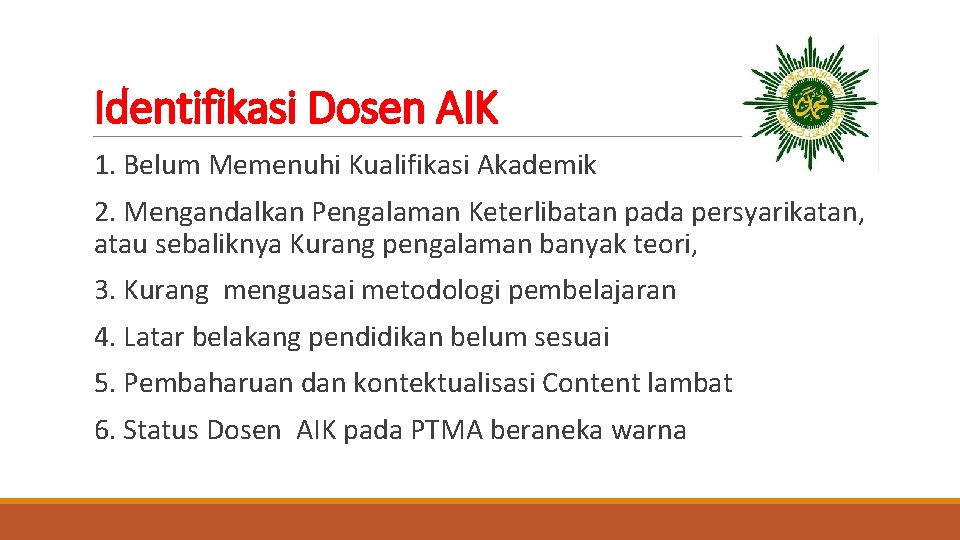 Identifikasi Dosen AIK

1. Belum Memenuhi Kualifikasi Akademik

2. Mengandalkan Pengalaman Keterlibatan pada persyarikatan, atau sebaliknya Kurang pengalaman banyak teori,

3. Kurang menguasai metodologi pembelajaran

4. Latar belakang pendidikan belum sesuai

5. Pembaharuan dan kontektualisasi Content lambat

6. Status Dosen AIK pada PTMA beraneka warna